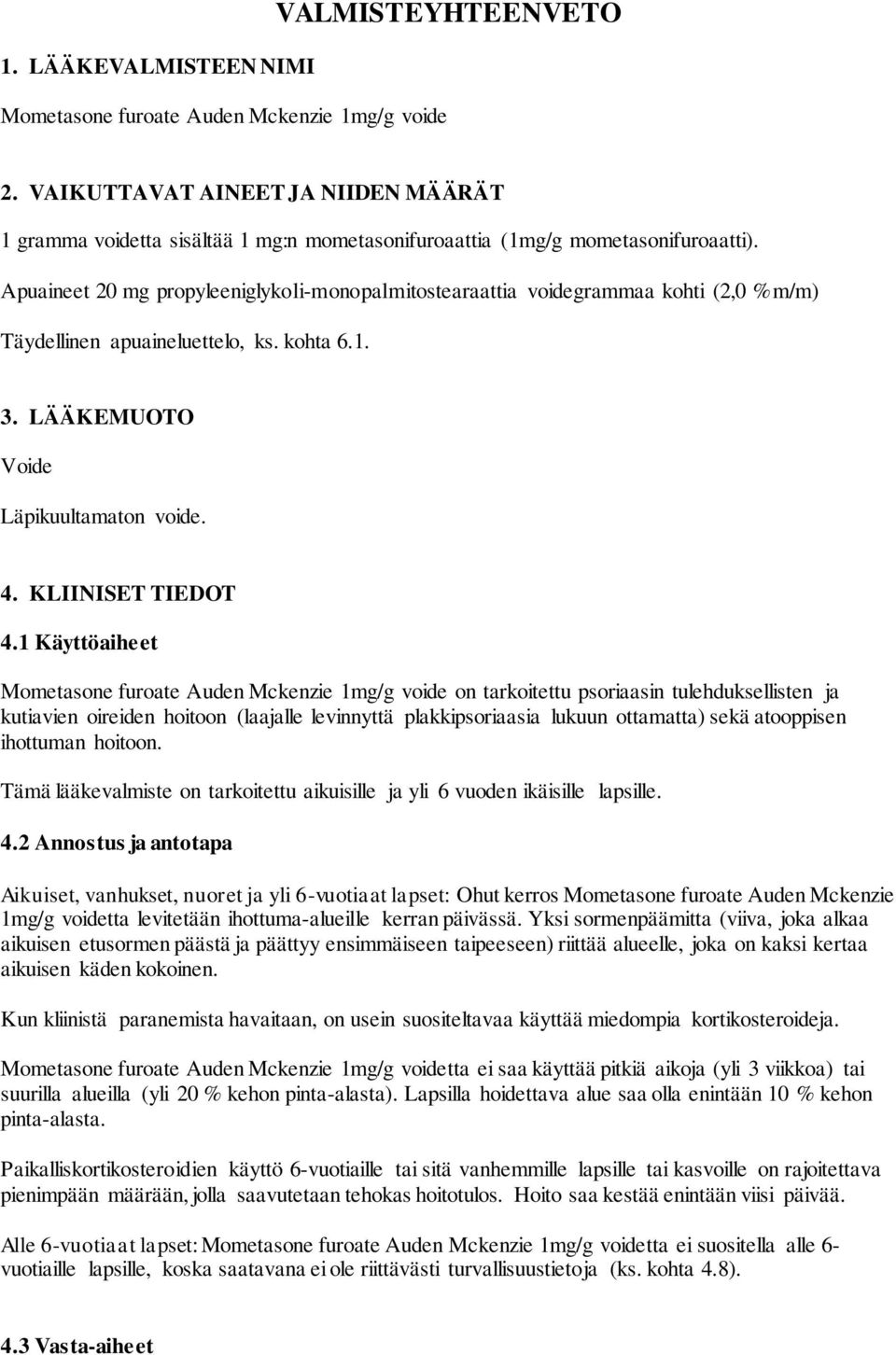 VALMISTEYHTEENVETO

1. LÄÄKEVALMISTEEN NIMI

Mometasone furoate Auden Mckenzie 1mg/g voide

2. VAIKUTTAVAT AINEET JA NIIDEN MÄÄRÄT

1 gramma voidetta sisältää 1 mg:n mometasonifuroaattia (1mg/g mometasonifuroaatti).

Apuaineet 20 mg propyleeniglykoli-monopalmitostearaattia voidegrammaa kohti (2,0 % m/m)

Täydellinen apuaineluettelo, ks. kohta 6.1.

3. LÄÄKEMUOTO

Voide

Läpikuultamaton voide.

4. KLIINISET TIEDOT

4.1 Käyttöaiheet

Mometasone furoate Auden Mckenzie 1mg/g voide on tarkoitettu psoriaasin tulehduksellisten ja kutiavien oireiden hoitoon (laajalle levinnyttä plakkipsoriaasia lukuun ottamatta) sekä atooppisen ihottuman hoitoon.

Tämä lääkevalmiste on tarkoitettu aikuisille ja yli 6 vuoden ikäisille lapsille.

4.2 Annostus ja antotapa

Aikuiset, vanhukset, nuoret ja yli 6-vuotiaat lapset: Ohut kerros Mometasone furoate Auden Mckenzie 1mg/g voidetta levitetään ihottuma-alueille kerran päivässä. Yksi sormenpäämitta (viiva, joka alkaa aikuisen etusormen päästä ja päättyy ensimmäiseen taipeeseen) riittää alueelle, joka on kaksi kertaa aikuisen käden kokoinen.

Kun kliinistä paranemista havaitaan, on usein suositeltavaa käyttää miedompia kortikosteroideja.

Mometasone furoate Auden Mckenzie 1mg/g voidetta ei saa käyttää pitkiä aikoja (yli 3 viikkoa) tai suurilla alueilla (yli 20 % kehon pinta-alasta). Lapsilla hoidettava alue saa olla enintään 10 % kehon pinta-alasta.

Paikalliskortikosteroidien käyttö 6-vuotiaille tai sitä vanhemmille lapsille tai kasvoille on rajoitettava pienimpään määrään, jolla saavutetaan tehokas hoitotulos. Hoito saa kestää enintään viisi päivää.

Alle 6-vuotiaat lapset: Mometasone furoate Auden Mckenzie 1mg/g voidetta ei suositella alle 6-vuotiaille lapsille, koska saatavana ei ole riittävästi turvallisuustietoja (ks. kohta 4.8).

4.3 Vasta-aiheet